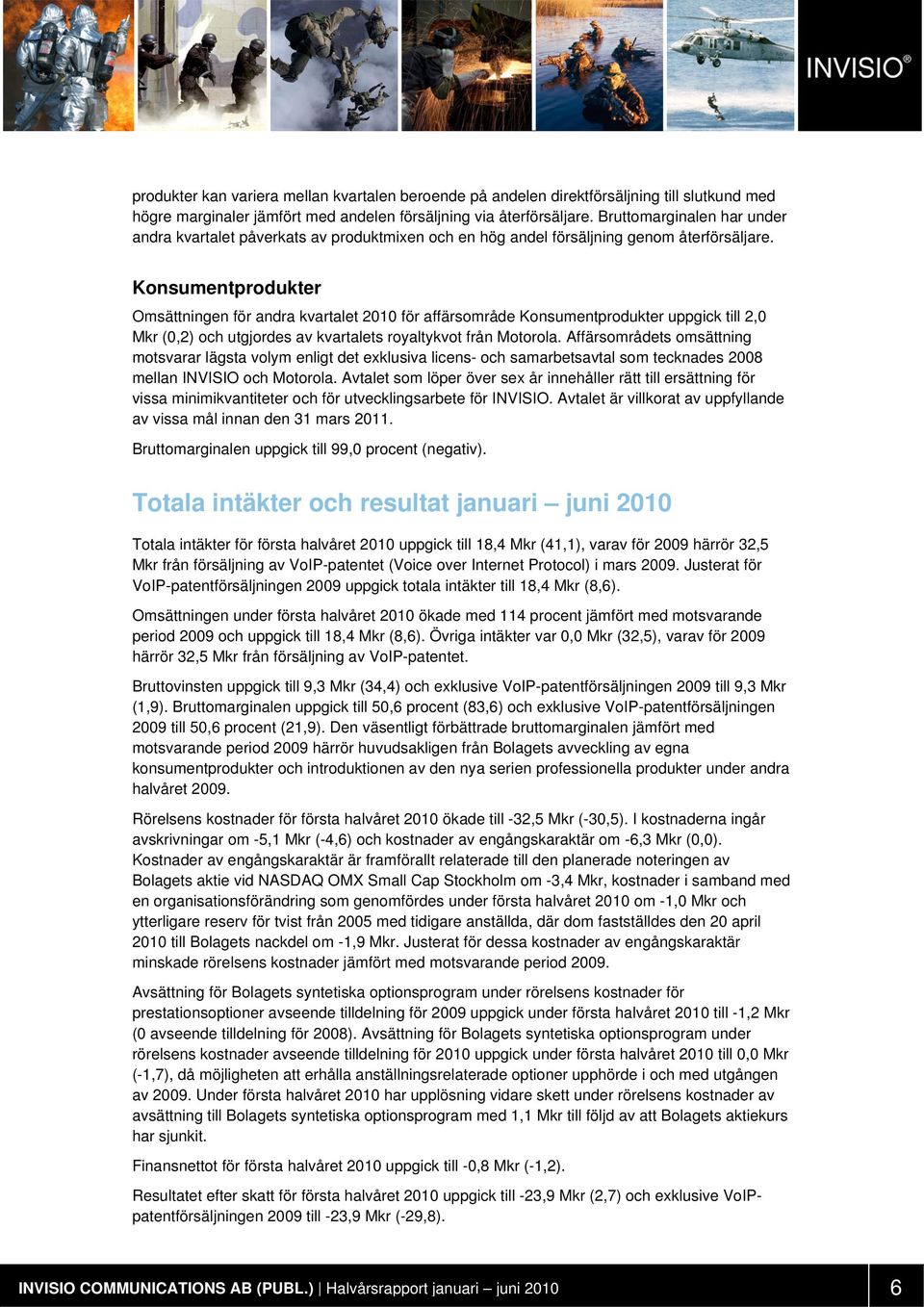 INVISIO®

produkter kan variera mellan kvartalen beroende på andelen direktförsäljning till slutkund med högre marginaler jämfört med andelen försäljning via återförsäljare. Bruttomarginalen har under andra kvartalet påverkats av produktmixen och en hög andel försäljning genom återförsäljare.

Konsumentprodukter

Omsättningen för andra kvartalet 2010 för affärsområde Konsumentprodukter uppgick till 2,0 Mkr (0,2) och utgjordes av kvartalets royaltykvot från Motorola. Affärsområdets omsättning motsvarar lägsta volym enligt det exklusiva licens- och samarbetsavtal som tecknades 2008 mellan INVISIO och Motorola. Avtalet som löper över sex år innehåller rätt till ersättning för vissa minimikvantiteter och för utvecklingsarbete för INVISIO. Avtalet är villkorat av uppfyllande av vissa mål innan den 31 mars 2011.

Bruttomarginalen uppgick till 99,0 procent (negativ).

Totala intäkter och resultat januari – juni 2010

Totala intäkter för första halvåret 2010 uppgick till 18,4 Mkr (41,1), varav för 2009 härrör 32,5 Mkr från försäljning av VoIP-patentet (Voice over Internet Protocol) i mars 2009. Justerat för VoIP-patentförsäljningen 2009 uppgick totala intäkter till 18,4 Mkr (8,6).

Omsättningen under första halvåret 2010 ökade med 114 procent jämfört med motsvarande period 2009 och uppgick till 18,4 Mkr (8,6). Övriga intäkter var 0,0 Mkr (32,5), varav för 2009 härrör 32,5 Mkr från försäljning av VoIP-patentet.

Bruttovinsten uppgick till 9,3 Mkr (34,4) och exklusive VoIP-patentförsäljningen 2009 till 9,3 Mkr (1,9). Bruttomarginalen uppgick till 50,6 procent (83,6) och exklusive VoIP-patentförsäljningen 2009 till 50,6 procent (21,9). Den väsentligt förbättrade bruttomarginalen jämfört med motsvarande period 2009 härrör huvudsakligen från Bolagets avveckling av egna konsumentprodukter och introduktionen av den nya serien professionella produkter under andra halvåret 2009.

Rörelsens kostnader för första halvåret 2010 ökade till -32,5 Mkr (-30,5). I kostnaderna ingår avskrivningar om -5,1 Mkr (-4,6) och kostnader av engångskaraktär om -6,3 Mkr (0,0). Kostnader av engångskaraktär är framförallt relaterade till den planerade noteringen av Bolagets aktie vid NASDAQ OMX Small Cap Stockholm om -3,4 Mkr, kostnader i samband med en organisationsförändring som genomfördes under första halvåret 2010 om -1,0 Mkr och ytterligare reserv för tvist från 2005 med tidigare anställda, där dom fastställdes den 20 april 2010 till Bolagets nackdel om -1,9 Mkr. Justerat för dessa kostnader av engångskaraktär minskade rörelsens kostnader jämfört med motsvarande period 2009.

Avsättning för Bolagets syntetiska optionsprogram under rörelsens kostnader för prestationsoptioner avseende tilldelning för 2009 uppgick under första halvåret 2010 till -1,2 Mkr (0 avseende tilldelning för 2008). Avsättning för Bolagets syntetiska optionsprogram under rörelsens kostnader avseende tilldelning för 2010 uppgick under första halvåret 2010 till 0,0 Mkr (-1,7), då möjligheten att erhålla anställningsrelaterade optioner upphörde i och med utgången av 2009. Under första halvåret 2010 har upplösning vidare skett under rörelsens kostnader av avsättning till Bolagets syntetiska optionsprogram med 1,1 Mkr till följd av att Bolagets aktiekurs har sjunkit.

Finansnettot för första halvåret 2010 uppgick till -0,8 Mkr (-1,2).

Resultatet efter skatt för första halvåret 2010 uppgick till -23,9 Mkr (2,7) och exklusive VoIP-patentförsäljningen 2009 till -23,9 Mkr (-29,8).

INVISIO COMMUNICATIONS AB (PUBL.) | Halvårsrapport januari – juni 2010 6